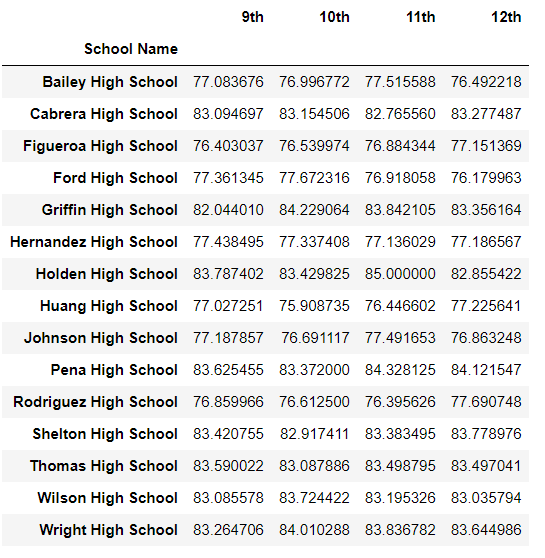 | School Name | 9th | 10th | 11th | 12th |
|---|---|---|---|---|
| Bailey High School | 77.083676 | 76.996772 | 77.515588 | 76.492218 |
| Cabrera High School | 83.094697 | 83.154506 | 82.765560 | 83.277487 |
| Figueroa High School | 76.403037 | 76.539974 | 76.884344 | 77.151369 |
| Ford High School | 77.361345 | 77.672316 | 76.918058 | 76.179963 |
| Griffin High School | 82.044010 | 84.229064 | 83.842105 | 83.356164 |
| Hernandez High School | 77.438495 | 77.337408 | 77.136029 | 77.186567 |
| Holden High School | 83.787402 | 83.429825 | 85.000000 | 82.855422 |
| Huang High School | 77.027251 | 75.908735 | 76.446602 | 77.225641 |
| Johnson High School | 77.187857 | 76.691117 | 77.491653 | 76.863248 |
| Pena High School | 83.625455 | 83.372000 | 84.328125 | 84.121547 |
| Rodriguez High School | 76.859966 | 76.612500 | 76.395626 | 77.690748 |
| Shelton High School | 83.420755 | 82.917411 | 83.383495 | 83.778976 |
| Thomas High School | 83.590022 | 83.087886 | 83.498795 | 83.497041 |
| Wilson High School | 83.085578 | 83.724422 | 83.195326 | 83.035794 |
| Wright High School | 83.264706 | 84.010288 | 83.836782 | 83.644986 |